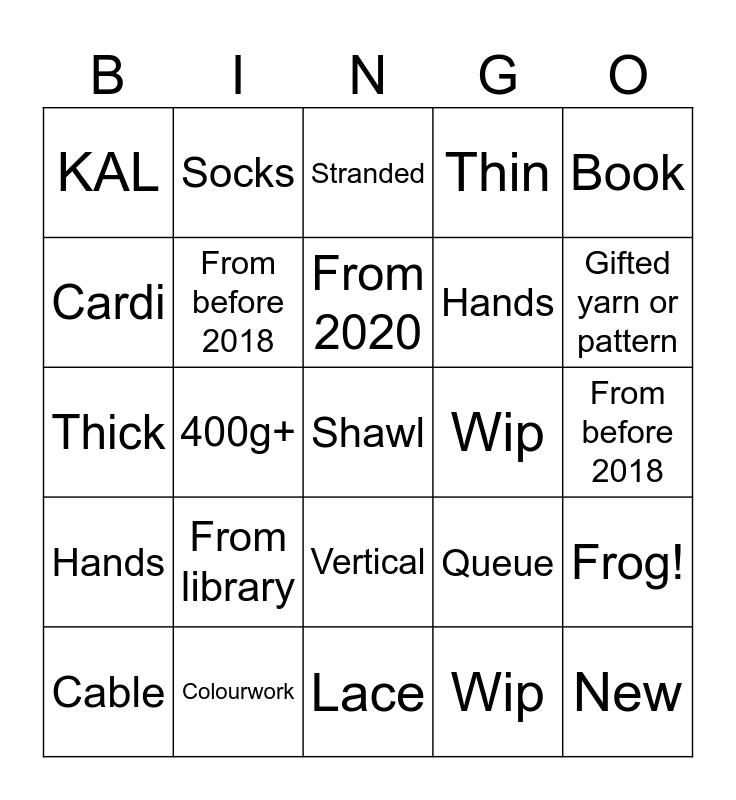 | B | I | N | G | O |
|---|---|---|---|---|
| KAL | Socks | Stranded | Thin | Book |
| Cardi | From before 2018 | From 2020 | Hands | Gifted yarn or pattern |
| Thick | 400g+ | Shawl | Wip | From before 2018 |
| Hands | From library | Vertical | Queue | Frog! |
| Cable | Colourwork | Lace | Wip | New |